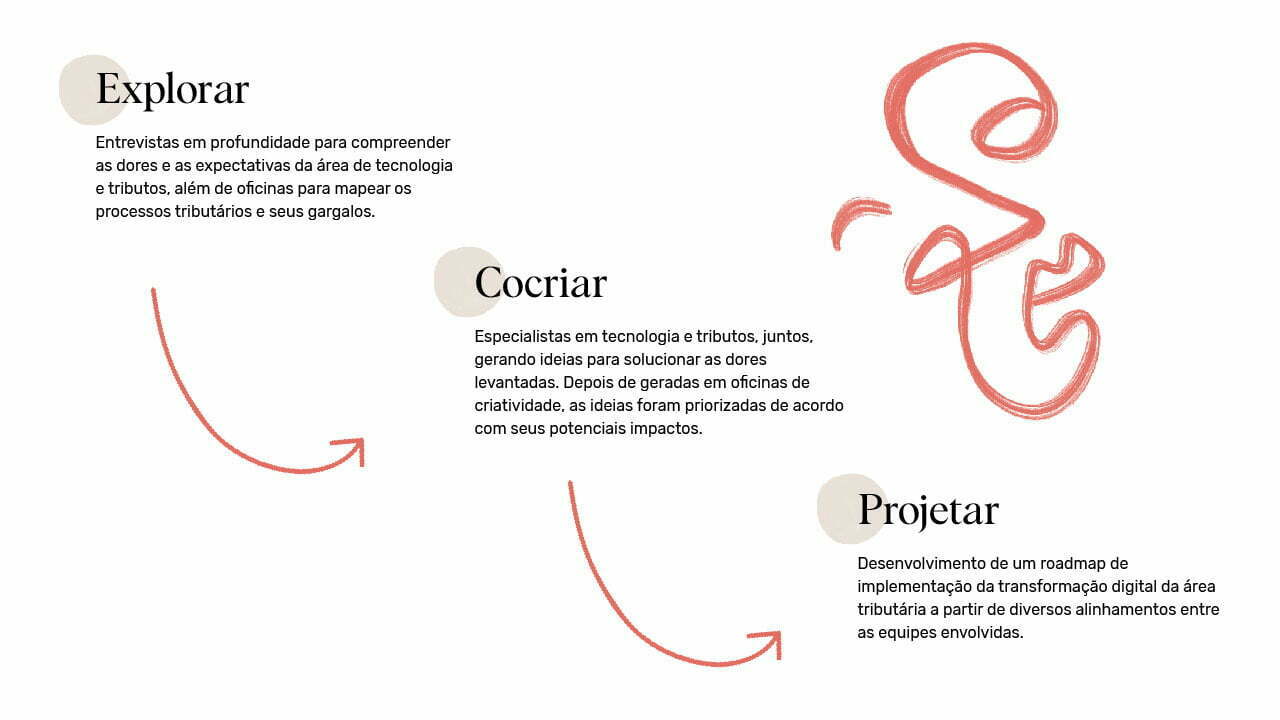 Explorar

Entrevistas em profundidade para compreender as dores e as expectativas da área de tecnologia e tributos, além de oficinas para mapear os processos tributários e seus gargalos.

Cocriar

Especialistas em tecnologia e tributos, juntos, gerando ideias para solucionar as dores levantadas. Depois de geradas em oficinas de criatividade, as ideias foram priorizadas de acordo com seus potenciais impactos.

Projetar

Desenvolvimento de um roadmap de implementação da transformação digital da área tributária a partir de diversos alinhamentos entre as equipes envolvidas.